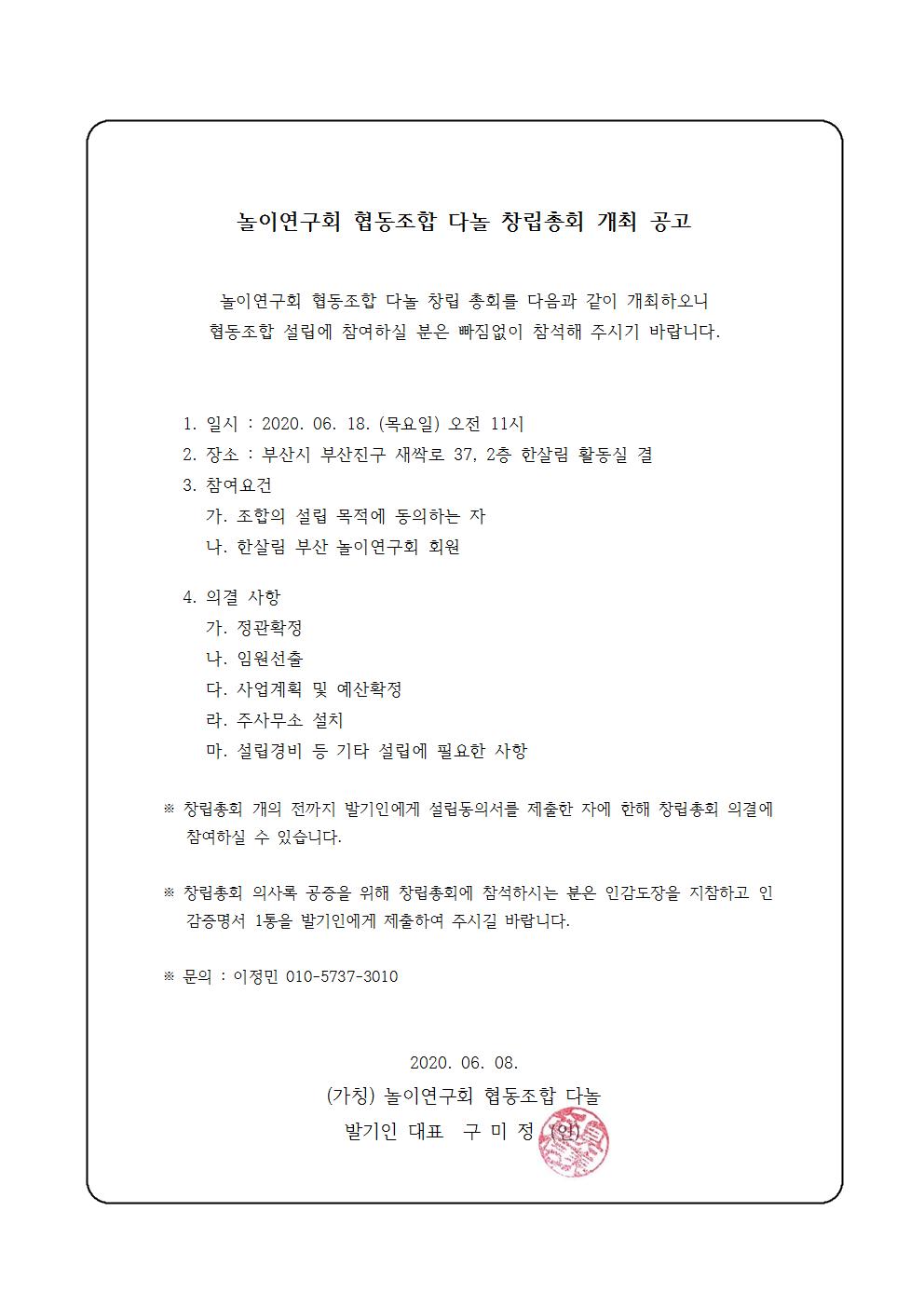 놀이연구회 협동조합 다놀 창립총회 개최 공고

놀이연구회 협동조합 다놀 창립 총회를 다음과 같이 개최하오니 협동조합 설립에 참여하실 분은 빠짐없이 참석해 주시기 바랍니다.

1. 일시 : 2020. 06. 18. (목요일) 오전 11시
2. 장소 : 부산시 부산진구 새싹로 37, 2층 한살림 활동실 결
3. 참여요건
가. 조합의 설립 목적에 동의하는 자
나. 한살림 부산 놀이연구회 회원

4. 의결 사항
가. 정관확정
나. 임원선출
다. 사업계획 및 예산확정
라. 주사무소 설치
마. 설립경비 등 기타 설립에 필요한 사항

※ 창립총회 개의 전까지 발기인에게 설립동의서를 제출한 자에 한해 창립총회 의결에 참여하실 수 있습니다.

※ 창립총회 의사록 공증을 위해 창립총회에 참석하시는 분은 인감도장을 지참하고 인감증명서 1통을 발기인에게 제출하여 주시길 바랍니다.

※ 문의 : 이정민 010-5737-3010

2020. 06. 08.
(가칭) 놀이연구회 협동조합 다놀
발기인 대표 구 미 정 (인)